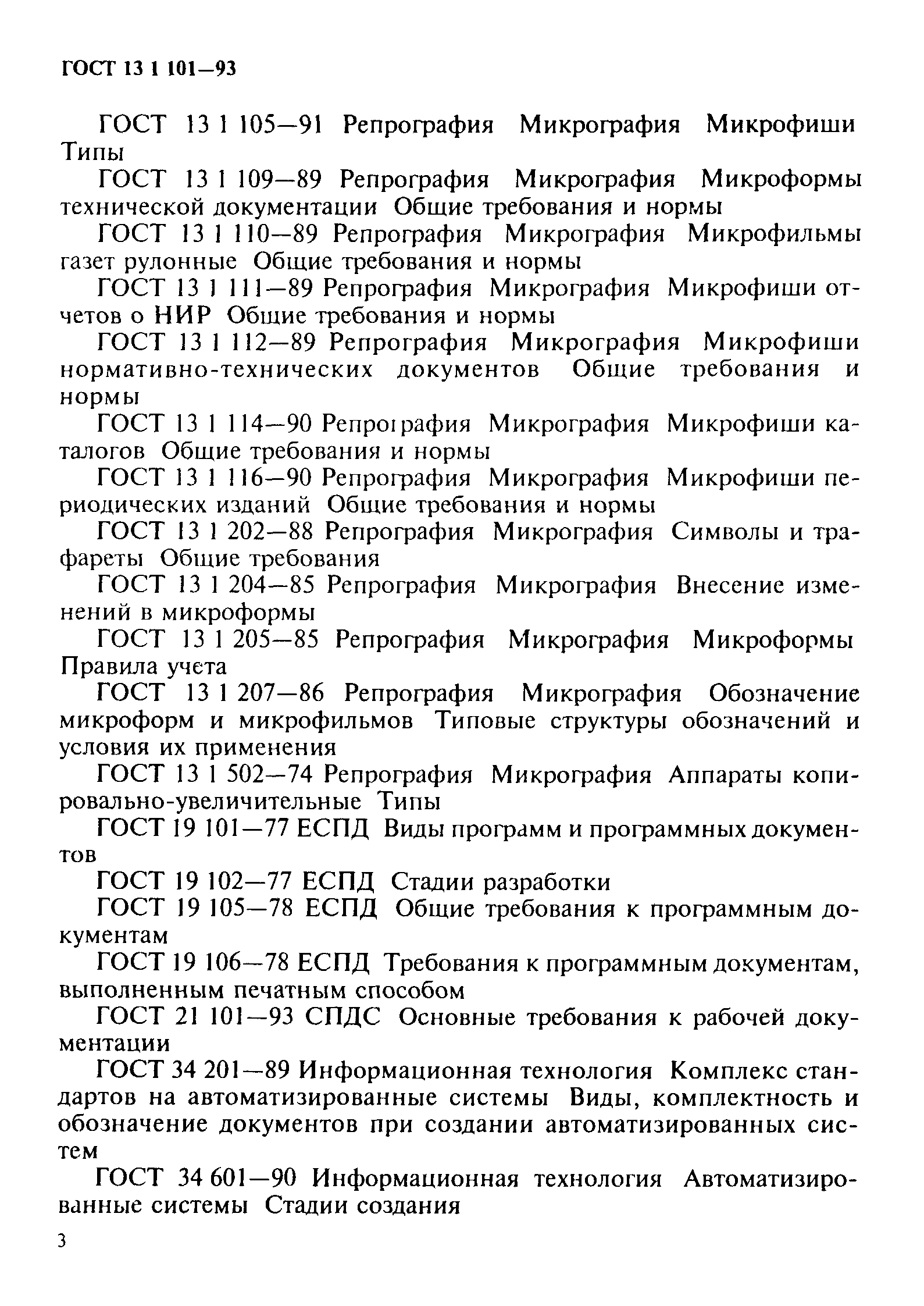 ГОСТ 13 1 101—93

ГОСТ 13 1 105—91 Репрография Микрография Микрофиши Типы

ГОСТ 13 1 109—89 Репрография Микрография Микроформы технической документации Общие требования и нормы

ГОСТ 13 1 110—89 Репрография Микрография Микрофильмы газет рулонные Общие требования и нормы

ГОСТ 13 1 111—89 Репрография Микрография Микрофиши отчетов о НИР Общие требования и нормы

ГОСТ 13 1 112—89 Репрография Микрография Микрофиши нормативно-технических документов Общие требования и нормы

ГОСТ 13 1 114—90 Репрография Микрография Микрофиши каталогов Общие требования и нормы

ГОСТ 13 1 116—90 Репрография Микрография Микрофиши периодических изданий Общие требования и нормы

ГОСТ 13 1 202—88 Репрография Микрография Символы и трафареты Общие требования

ГОСТ 13 1 204—85 Репрография Микрография Внесение изменений в микроформы

ГОСТ 13 1 205—85 Репрография Микрография Микроформы Правила учета

ГОСТ 13 1 207—86 Репрография Микрография Обозначение микроформ и микрофильмов Типовые структуры обозначений и условия их применения

ГОСТ 13 1 502—74 Репрография Микрография Аппараты копировально-увеличительные Типы

ГОСТ 19 101—77 ЕСПД Виды программ и программных документов

ГОСТ 19 102—77 ЕСПД Стадии разработки

ГОСТ 19 105—78 ЕСПД Общие требования к программным документам

ГОСТ 19 106—78 ЕСПД Требования к программным документам, выполненным печатным способом

ГОСТ 21 101—93 СПДС Основные требования к рабочей документации

ГОСТ 34 201—89 Информационная технология Комплекс стандартов на автоматизированные системы Виды, комплектность и обозначение документов при создании автоматизированных систем

ГОСТ 34 601—90 Информационная технология Автоматизированные системы Стадии создания

3